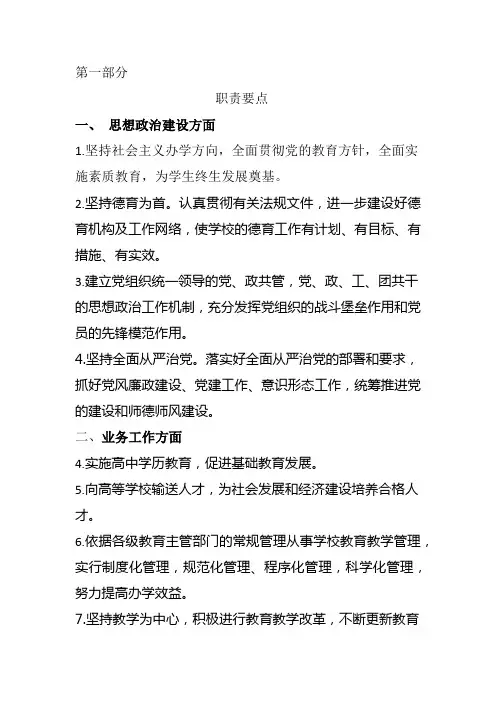 第一部分

职责要点

一、 思想政治建设方面

1.坚持社会主义办学方向，全面贯彻党的教育方针，全面实施素质教育，为学生终生发展奠基。

2.坚持德育为首。认真贯彻有关法规文件，进一步建设好德育机构及工作网络，使学校的德育工作有计划、有目标、有措施、有实效。

3.建立党组织统一领导的党、政共管，党、政、工、团共干的思想政治工作机制，充分发挥党组织的战斗堡垒作用和党员的先锋模范作用。

4.坚持全面从严治党。落实好全面从严治党的部署和要求，抓好党风廉政建设、党建工作、意识形态工作，统筹推进党的建设和师德师风建设。

二、业务工作方面

4.实施高中学历教育，促进基础教育发展。

5.向高等学校输送人才，为社会发展和经济建设培养合格人才。

6.依据各级教育主管部门的常规管理从事学校教育教学管理，实行制度化管理，规范化管理、程序化管理，科学化管理，努力提高办学效益。

7.坚持教学为中心，积极进行教育教学改革，不断更新教育